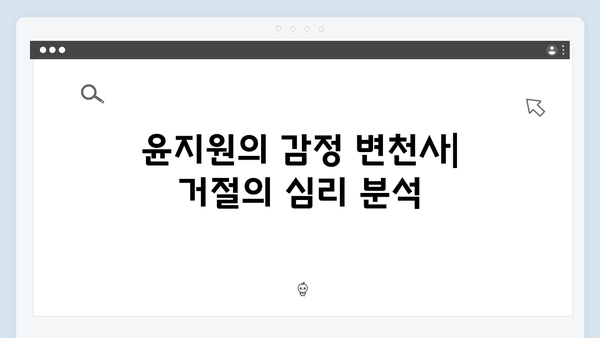 윤지원의 감정 변천사| 거절의 심리 분석